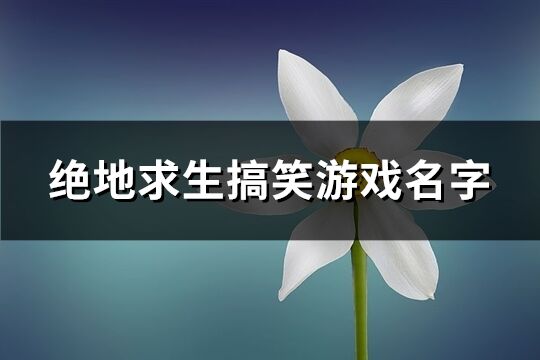 绝地求生搞笑游戏名字